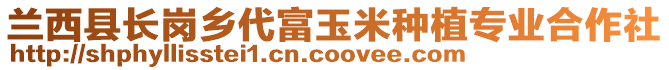 兰西县长岗乡代富玉米种植专业合作社
http://shphyllisstei1.cn.coovee.com